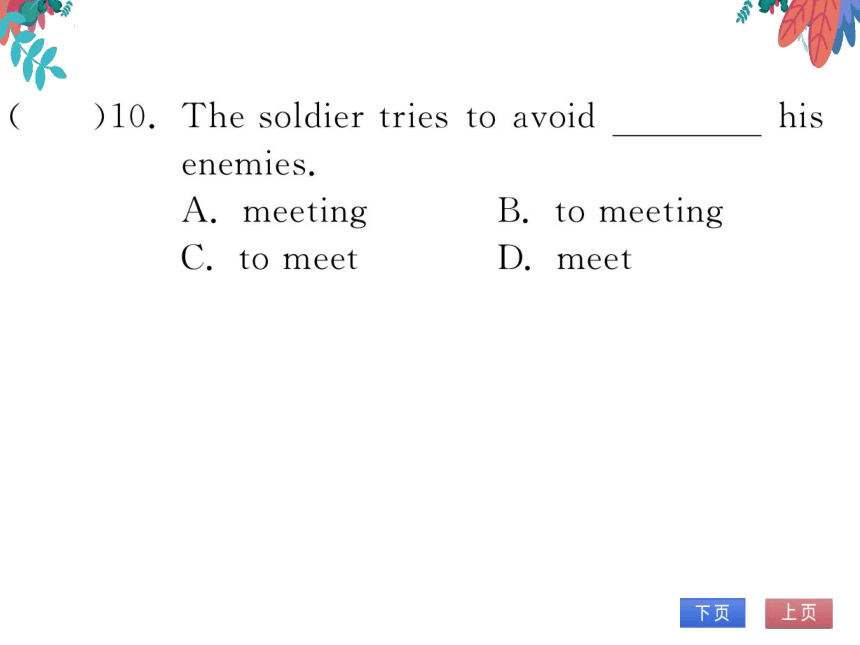 (　　)10. The soldier tries to avoid ________ his enemies.

A. meeting　　B. to meeting

C. to meet　　D. meet

下页　上页